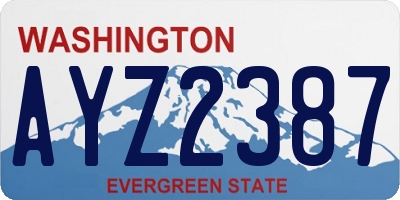 WASHINGTON

AYZ2387

EVERGREEN STATE